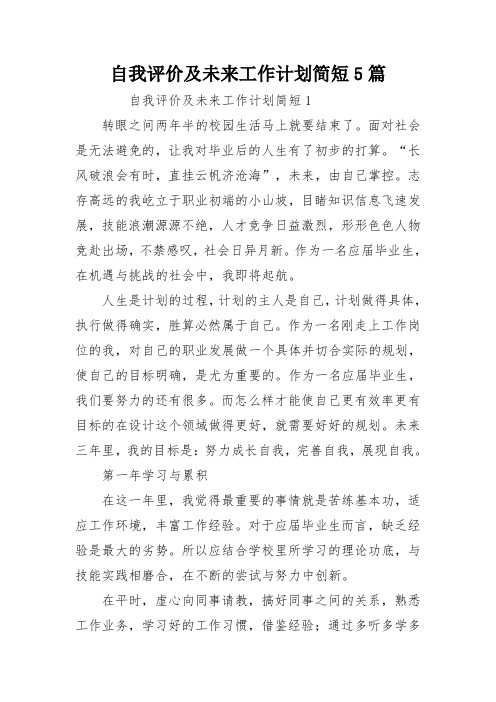 自我评价及未来工作计划简短5篇

自我评价及未来工作计划简短1

转眼之间两年半的校园生活马上就要结束了。面对社会是无法避免的，让我对毕业后的人生有了初步的打算。“长风破浪会有时，直挂云帆济沧海”，未来，由自己掌控。志存高远的我屹立于职业初端的小山坡，目睹知识信息飞速发展，技能浪潮源源不绝，人才竞争日益激烈，形形色色人物竞赴出场，不禁感叹，社会日异月新。作为一名应届毕业生，在机遇与挑战的社会中，我即将起航。

人生是计划的过程，计划的主人是自己，计划做得具体，执行做得确实，胜算必然属于自己。作为一名刚走上工作岗位的我，对自己的职业发展做一个具体并切合实际的规划，使自己的目标明确，是尤为重要的。作为一名应届毕业生，我们要努力的还有很多。而怎么样才能使自己更有效率更有目标的在设计这个领域做得更好，就需要好好的规划。未来三年里，我的目标是：努力成长自我，完善自我，展现自我。

第一年学习与累积

在这一年里，我觉得最重要的事情就是苦练基本功，适应工作环境，丰富工作经验。对于应届毕业生而言，缺乏经验是最大的劣势。所以应结合学校里所学习的理论功底，与技能实践相磨合，在不断的尝试与努力中创新。

在平时，虚心向同事请教，搞好同事之间的关系，熟悉工作业务，学习好的工作习惯，借鉴经验；通过多听多学多